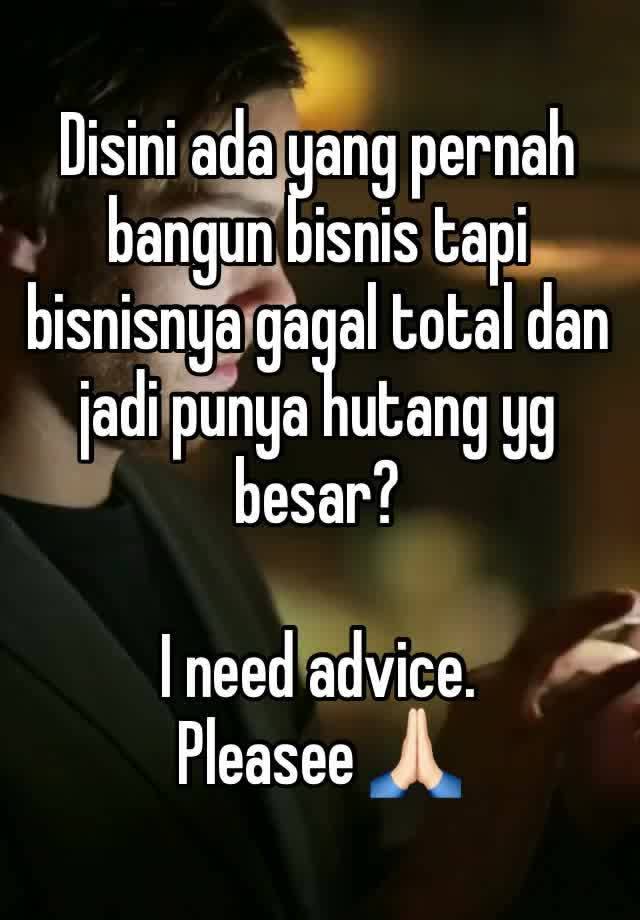 Disini ada yang pernah bangun bisnis tapi bisnisnya gagal total dan jadi punya hutang yg besar?

I need advice.
Pleasee 🙏🏻